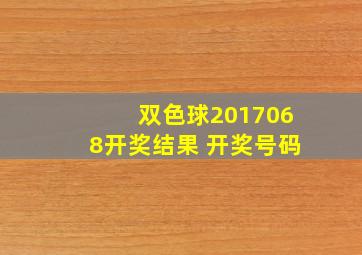 双色球2017068开奖结果 开奖号码